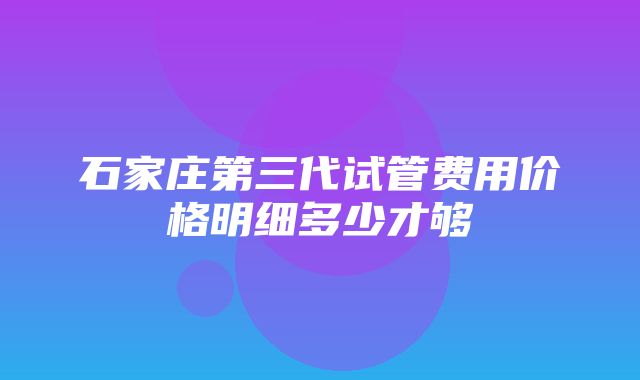 石家庄第三代试管费用价格明细多少才够